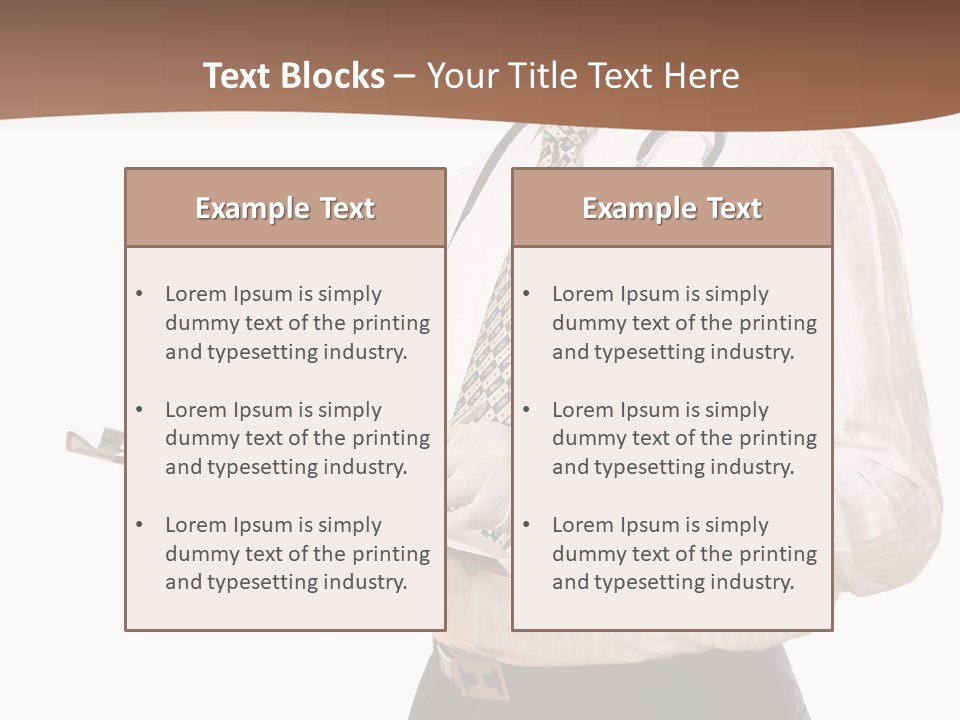 Text Blocks – Your Title Text Here

Example Text

• Lorem Ipsum is simply dummy text of the printing and typesetting industry.

• Lorem Ipsum is simply dummy text of the printing and typesetting industry.

• Lorem Ipsum is simply dummy text of the printing and typesetting industry.

Example Text

• Lorem Ipsum is simply dummy text of the printing and typesetting industry.

• Lorem Ipsum is simply dummy text of the printing and typesetting industry.

• Lorem Ipsum is simply dummy text of the printing and typesetting industry.